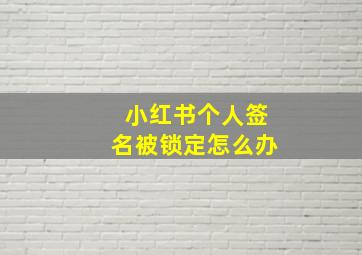 小红书个人签名被锁定怎么办